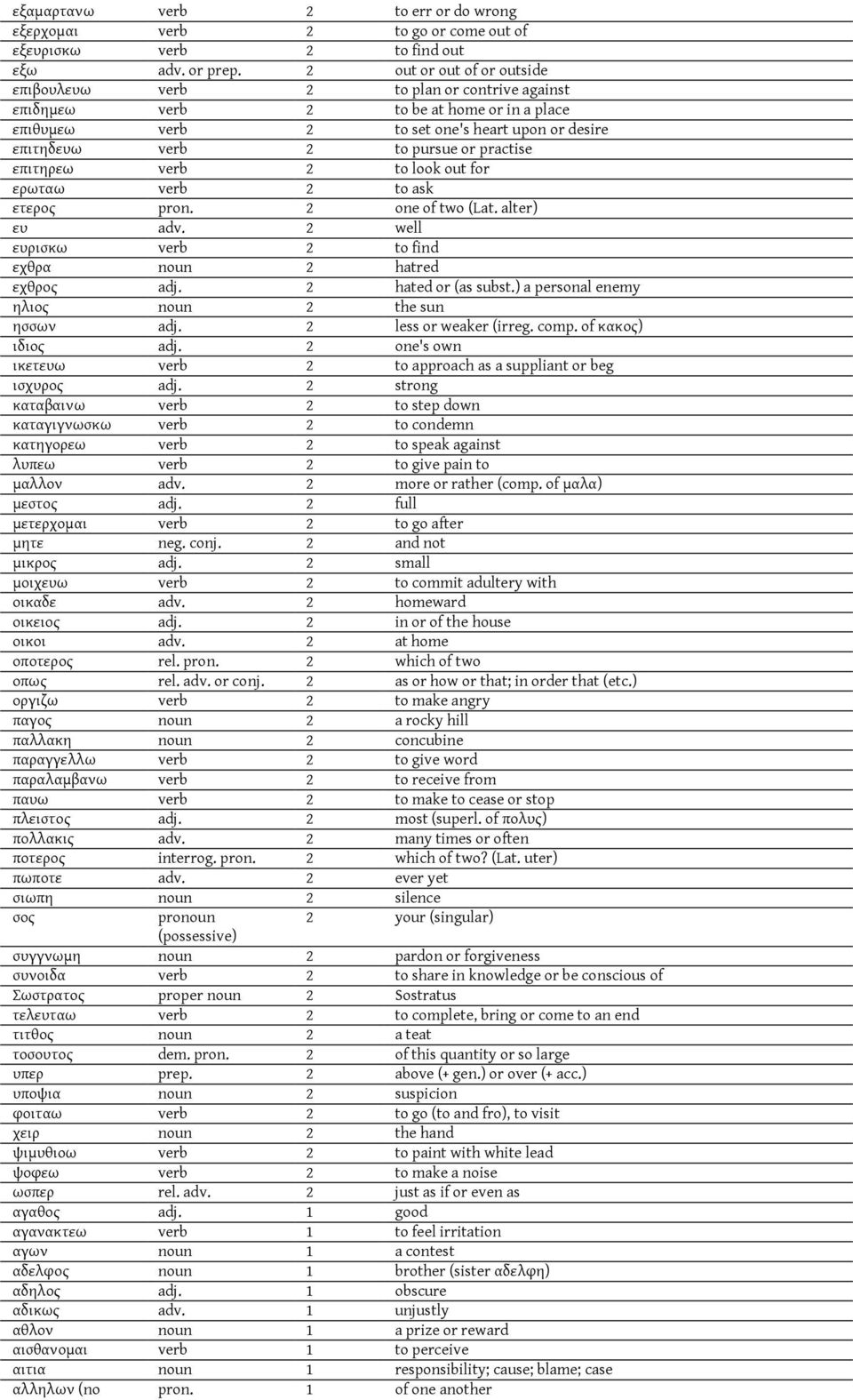 | | | | |
|---|---|---|---|
| εξαμαρτανω | verb | 2 | to err or do wrong |
| εξερχομαι | verb | 2 | to go or come out of |
| εξευρισκω | verb | 2 | to find out |
| εξω | adv. or prep. | 2 | out or out of or outside |
| επιβουλευω | verb | 2 | to plan or contrive against |
| επιδημεω | verb | 2 | to be at home or in a place |
| επιθυμεω | verb | 2 | to set one's heart upon or desire |
| επιτηδευω | verb | 2 | to pursue or practise |
| επιτηρεω | verb | 2 | to look out for |
| ερωταω | verb | 2 | to ask |
| ετερος | pron. | 2 | one of two (Lat. alter) |
| ευ | adv. | 2 | well |
| ευρισκω | verb | 2 | to find |
| εχθρα | noun | 2 | hatred |
| εχθρος | adj. | 2 | hated or (as subst.) a personal enemy |
| ηλιος | noun | 2 | the sun |
| ησσων | adj. | 2 | less or weaker (irreg. comp. of κακος) |
| ιδιος | adj. | 2 | one's own |
| ικετευω | verb | 2 | to approach as a suppliant or beg |
| ισχυρος | adj. | 2 | strong |
| καταβαινω | verb | 2 | to step down |
| καταγιγνωσκω | verb | 2 | to condemn |
| κατηγορεω | verb | 2 | to speak against |
| λυπεω | verb | 2 | to give pain to |
| μαλλον | adv. | 2 | more or rather (comp. of μαλα) |
| μεστος | adj. | 2 | full |
| μετερχομαι | verb | 2 | to go after |
| μητε | neg. conj. | 2 | and not |
| μικρος | adj. | 2 | small |
| μοιχευω | verb | 2 | to commit adultery with |
| οικαδε | adv. | 2 | homeward |
| οικειος | adj. | 2 | in or of the house |
| οικοι | adv. | 2 | at home |
| οποτερος | rel. pron. | 2 | which of two |
| οπως | rel. adv. or conj. | 2 | as or how or that; in order that (etc.) |
| οργιζω | verb | 2 | to make angry |
| παγος | noun | 2 | a rocky hill |
| παλλακη | noun | 2 | concubine |
| παραγγελλω | verb | 2 | to give word |
| παραλαμβανω | verb | 2 | to receive from |
| παυω | verb | 2 | to make to cease or stop |
| πλειστος | adj. | 2 | most (superl. of πολυς) |
| πολλακις | adv. | 2 | many times or often |
| ποτερος | interrog. pron. | 2 | which of two? (Lat. uter) |
| πωποτε | adv. | 2 | ever yet |
| σιωπη | noun | 2 | silence |
| σος | pronoun (possessive) | 2 | your (singular) |
| συγγνωμη | noun | 2 | pardon or forgiveness |
| συνοιδα | verb | 2 | to share in knowledge or be conscious of |
| Σωστρατος | proper noun | 2 | Sostratus |
| τελευταω | verb | 2 | to complete, bring or come to an end |
| τιτθος | noun | 2 | a teat |
| τοσουτος | dem. pron. | 2 | of this quantity or so large |
| υπερ | prep. | 2 | above (+ gen.) or over (+ acc.) |
| υποψια | noun | 2 | suspicion |
| φοιταω | verb | 2 | to go (to and fro), to visit |
| χειρ | noun | 2 | the hand |
| ψιμυθιοω | verb | 2 | to paint with white lead |
| ψοφεω | verb | 2 | to make a noise |
| ωσπερ | rel. adv. | 2 | just as if or even as |
| αγαθος | adj. | 1 | good |
| αγανακτεω | verb | 1 | to feel irritation |
| αγων | noun | 1 | a contest |
| αδελφος | noun | 1 | brother (sister αδελφη) |
| αδηλος | adj. | 1 | obscure |
| αδικως | adv. | 1 | unjustly |
| αθλον | noun | 1 | a prize or reward |
| αισθανομαι | verb | 1 | to perceive |
| αιτια | noun | 1 | responsibility; cause; blame; case |
| αλληλων (no | pron. | 1 | of one another |